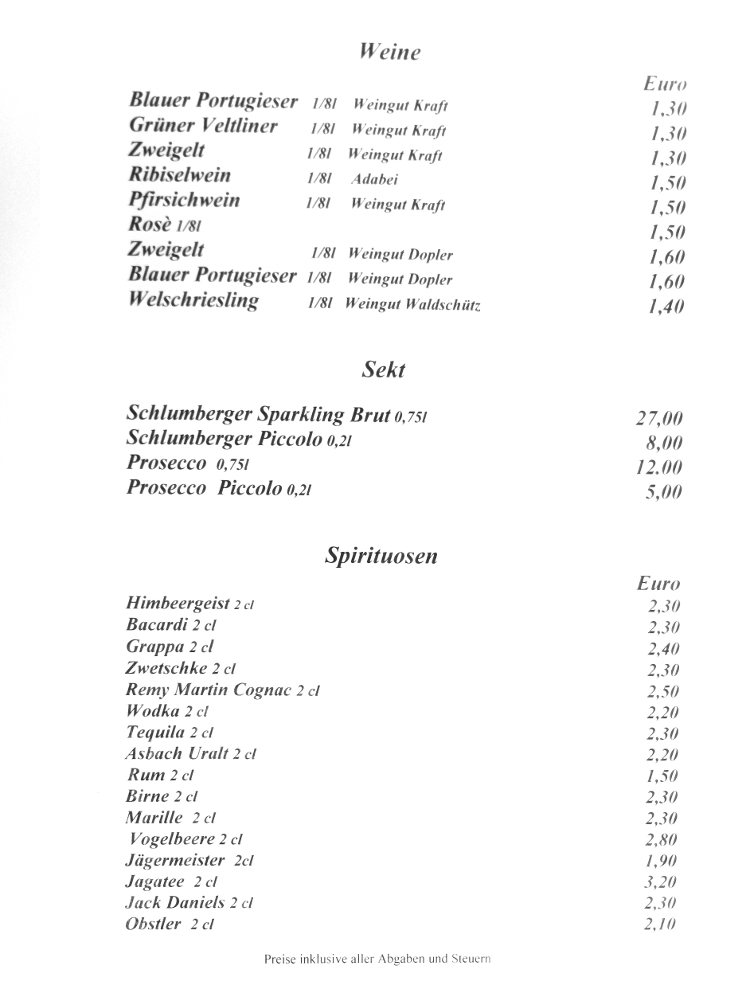 Weine

Euro

Blauer Portugieser 1/8l Weingut Kraft 1,30
Grüner Veltliner 1/8l Weingut Kraft 1,30
Zweigelt 1/8l Weingut Kraft 1,30
Ribiselwein 1/8l Adabei 1,50
Pfirsichwein 1/8l Weingut Kraft 1,50
Rosè 1/8l 1,50
Zweigelt 1/8l Weingut Dopler 1,60
Blauer Portugieser 1/8l Weingut Dopler 1,60
Welschriesling 1/8l Weingut Waldschütz 1,40

Sekt

Schlumberger Sparkling Brut 0,75l 27,00
Schlumberger Piccolo 0,2l 8,00
Prosecco 0,75l 12,00
Prosecco Piccolo 0,2l 5,00

Spirituosen

Euro

Himbeergeist 2 cl 2,30
Bacardi 2 cl 2,30
Grappa 2 cl 2,40
Zwetschke 2 cl 2,30
Remy Martin Cognac 2 cl 2,50
Wodka 2 cl 2,20
Tequila 2 cl 2,30
Asbach Uralt 2 cl 2,20
Rum 2 cl 1,50
Birne 2 cl 2,30
Marille 2 cl 2,30
Vogelbeere 2 cl 2,80
Jägermeister 2cl 1,90
Jagatee 2 cl 3,20
Jack Daniels 2 cl 2,30
Obstler 2 cl 2,10

Preise inklusive aller Abgaben und Steuern